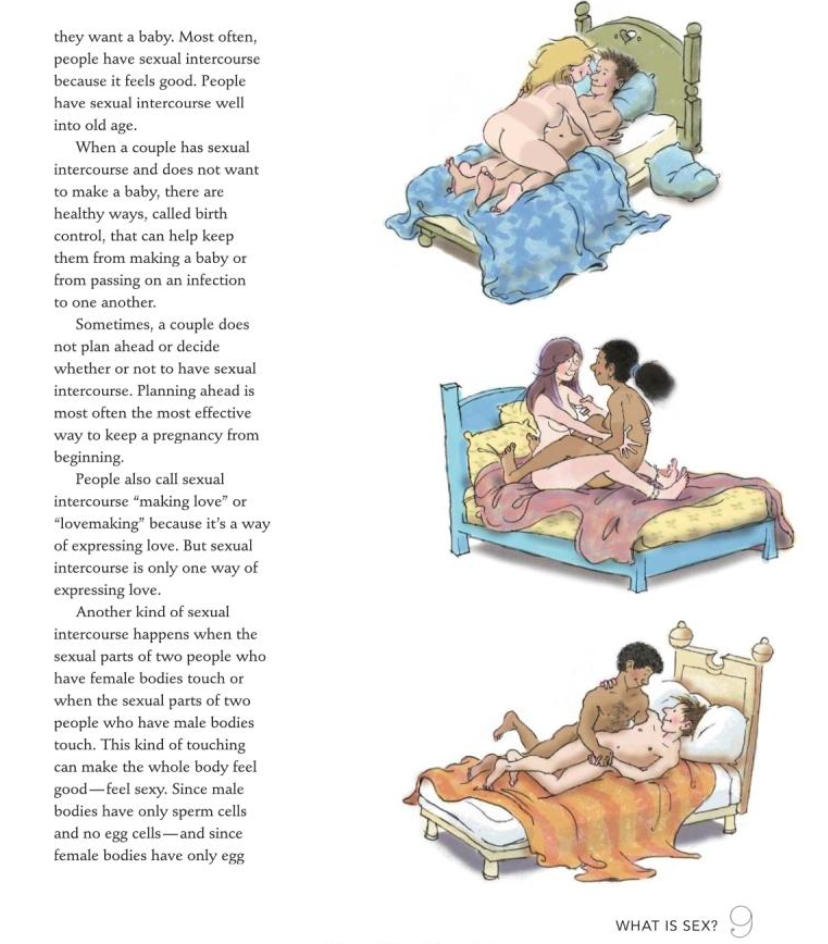 they want a baby. Most often, people have sexual intercourse because it feels good. People have sexual intercourse well into old age.

When a couple has sexual intercourse and does not want to make a baby, there are healthy ways, called birth control, that can help keep them from making a baby or from passing on an infection to one another.

Sometimes, a couple does not plan ahead or decide whether or not to have sexual intercourse. Planning ahead is most often the most effective way to keep a pregnancy from beginning.

People also call sexual intercourse "making love" or "lovemaking" because it's a way of expressing love. But sexual intercourse is only one way of expressing love.

Another kind of sexual intercourse happens when the sexual parts of two people who have female bodies touch or when the sexual parts of two people who have male bodies touch. This kind of touching can make the whole body feel good—feel sexy. Since male bodies have only sperm cells and no egg cells—and since female bodies have only egg

WHAT IS SEX? 9